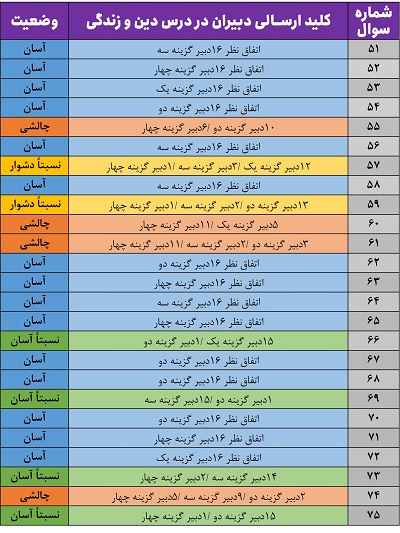 | شماره سوال | کلید ارسالی دبیران در درس دین و زندگی | وضعیت |
|---|---|---|
| ۵۱ | اتفاق نظر ۱۶دبیر گزینه سه | آسان |
| ۵۲ | اتفاق نظر ۱۶دبیر گزینه چهار | آسان |
| ۵۳ | اتفاق نظر ۱۶دبیر گزینه یک | آسان |
| ۵۴ | اتفاق نظر ۱۶دبیر گزینه دو | آسان |
| ۵۵ | ۱۰دبیر گزینه دو /۶دبیر گزینه چهار | چالشی |
| ۵۶ | اتفاق نظر ۱۶دبیر گزینه سه | آسان |
| ۵۷ | ۱۲دبیر گزینه یک /۳دبیر گزینه سه /۱دبیر گزینه چهار | نسبتاً دشوار |
| ۵۸ | اتفاق نظر ۱۶دبیر گزینه سه | آسان |
| ۵۹ | ۱۳دبیر گزینه دو /۲دبیر گزینه سه /۱دبیر گزینه چهار | نسبتاً دشوار |
| ۶۰ | ۵دبیر گزینه یک /۱۱دبیر گزینه چهار | چالشی |
| ۶۱ | ۳دبیر گزینه دو /۲دبیر گزینه سه /۱۱دبیر گزینه چهار | چالشی |
| ۶۲ | اتفاق نظر ۱۶دبیر گزینه دو | آسان |
| ۶۳ | اتفاق نظر ۱۶دبیر گزینه چهار | آسان |
| ۶۴ | اتفاق نظر ۱۶دبیر گزینه سه | آسان |
| ۶۵ | اتفاق نظر ۱۶دبیر گزینه چهار | آسان |
| ۶۶ | ۱۵دبیر گزینه یک /۱دبیر گزینه دو | نسبتاً آسان |
| ۶۷ | اتفاق نظر ۱۶دبیر گزینه دو | آسان |
| ۶۸ | اتفاق نظر ۱۶دبیر گزینه دو | آسان |
| ۶۹ | ۱دبیر گزینه دو /۱۵دبیر گزینه سه | نسبتاً آسان |
| ۷۰ | اتفاق نظر ۱۶دبیر گزینه دو | آسان |
| ۷۱ | اتفاق نظر ۱۶دبیر گزینه چهار | آسان |
| ۷۲ | اتفاق نظر ۱۶دبیر گزینه یک | آسان |
| ۷۳ | ۱۴دبیر گزینه سه /۲دبیر گزینه چهار | نسبتاً آسان |
| ۷۴ | ۲دبیر گزینه دو /۹دبیر گزینه سه /۵دبیر گزینه چهار | چالشی |
| ۷۵ | ۱۵دبیر گزینه دو /۱دبیر گزینه چهار | نسبتاً آسان |